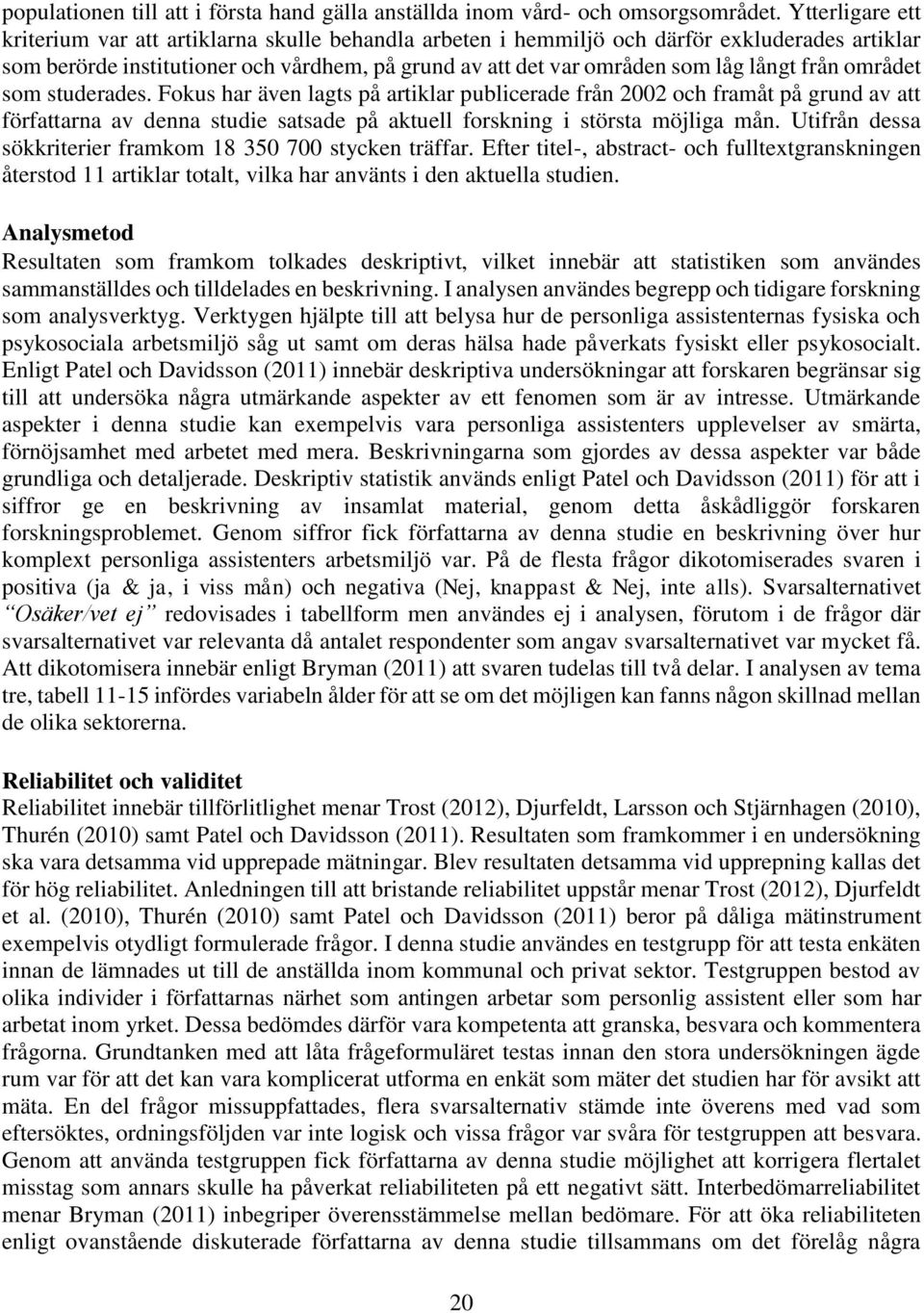 populationen till att i första hand gälla anställda inom vård- och omsorgsområdet. Ytterligare ett kriterium var att artiklarna skulle behandla arbeten i hemmiljö och därför exkluderades artiklar som berörde institutioner och vårdhem, på grund av att det var områden som låg långt från området som studerades. Fokus har även lagts på artiklar publicerade från 2002 och framåt på grund av att författarna av denna studie satsade på aktuell forskning i största möjliga mån. Utifrån dessa sökkriterier framkom 18 350 700 stycken träffar. Efter titel-, abstract- och fulltextgranskningen återstod 11 artiklar totalt, vilka har använts i den aktuella studien.

Analysmetod
Resultaten som framkom tolkades deskriptivt, vilket innebär att statistiken som användes sammanställdes och tilldelades en beskrivning. I analysen användes begrepp och tidigare forskning som analysverktyg. Verktygen hjälpte till att belysa hur de personliga assistenternas fysiska och psykosociala arbetsmiljö såg ut samt om deras hälsa hade påverkats fysiskt eller psykosocialt. Enligt Patel och Davidsson (2011) innebär deskriptiva undersökningar att forskaren begränsar sig till att undersöka några utmärkande aspekter av ett fenomen som är av intresse. Utmärkande aspekter i denna studie kan exempelvis vara personliga assistenters upplevelser av smärta, förnöjsamhet med arbetet med mera. Beskrivningarna som gjordes av dessa aspekter var både grundliga och detaljerade. Deskriptiv statistik används enligt Patel och Davidsson (2011) för att i siffror ge en beskrivning av insamlat material, genom detta åskådliggör forskaren forskningsproblemet. Genom siffror fick författarna av denna studie en beskrivning över hur komplext personliga assistenters arbetsmiljö var. På de flesta frågor dikotomiserades svaren i positiva (ja & ja, i viss mån) och negativa (Nej, knappast & Nej, inte alls). Svarsalternativet "Osäker/vet ej" redovisades i tabellform men användes ej i analysen, förutom i de frågor där svarsalternativet var relevanta då antalet respondenter som angav svarsalternativet var mycket få. Att dikotomisera innebär enligt Bryman (2011) att svaren tudelas till två delar. I analysen av tema tre, tabell 11-15 infördes variabeln ålder för att se om det möjligen kan fanns någon skillnad mellan de olika sektorerna.

Reliabilitet och validitet
Reliabilitet innebär tillförlitlighet menar Trost (2012), Djurfeldt, Larsson och Stjärnhagen (2010), Thurén (2010) samt Patel och Davidsson (2011). Resultaten som framkommer i en undersökning ska vara detsamma vid upprepade mätningar. Blev resultaten detsamma vid upprepning kallas det för hög reliabilitet. Anledningen till att bristande reliabilitet uppstår menar Trost (2012), Djurfeldt et al. (2010), Thurén (2010) samt Patel och Davidsson (2011) beror på dåliga mätinstrument exempelvis otydligt formulerade frågor. I denna studie användes en testgrupp för att testa enkäten innan de lämnades ut till de anställda inom kommunal och privat sektor. Testgruppen bestod av olika individer i författarnas närhet som antingen arbetar som personlig assistent eller som har arbetat inom yrket. Dessa bedömdes därför vara kompetenta att granska, besvara och kommentera frågorna. Grundtanken med att låta frågeformuläret testas innan den stora undersökningen ägde rum var för att det kan vara komplicerat utforma en enkät som mäter det studien har för avsikt att mäta. En del frågor missuppfattades, flera svarsalternativ stämde inte överens med vad som eftersöktes, ordningsföljden var inte logisk och vissa frågor var svåra för testgruppen att besvara. Genom att använda testgruppen fick författarna av denna studie möjlighet att korrigera flertalet misstag som annars skulle ha påverkat reliabiliteten på ett negativt sätt. Interbedömarreliabilitet menar Bryman (2011) inbegriper överensstämmelse mellan bedömare. För att öka reliabiliteten enligt ovanstående diskuterade författarna av denna studie tillsammans om det förelåg några

20